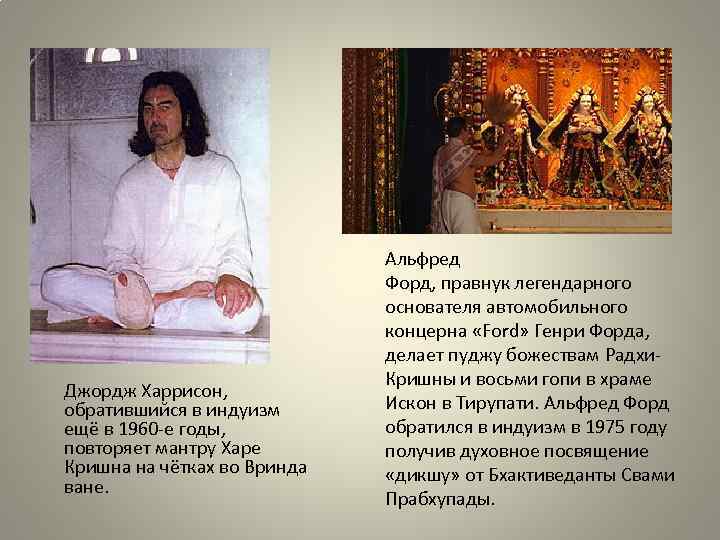 Джордж Харрисон, обратившийся в индуизм ещё в 1960-е годы, повторяет мантру Харе Кришна на чётках во Вринда ване.

Альфред Форд, правнук легендарного основателя автомобильного концерна «Ford» Генри Форда, делает пуджу божествам Радхи-Кришны и восьми гопи в храме Искон в Тирупати. Альфред Форд обратился в индуизм в 1975 году получив духовное посвящение «дикшу» от Бхактиведанты Свами Прабхупады.